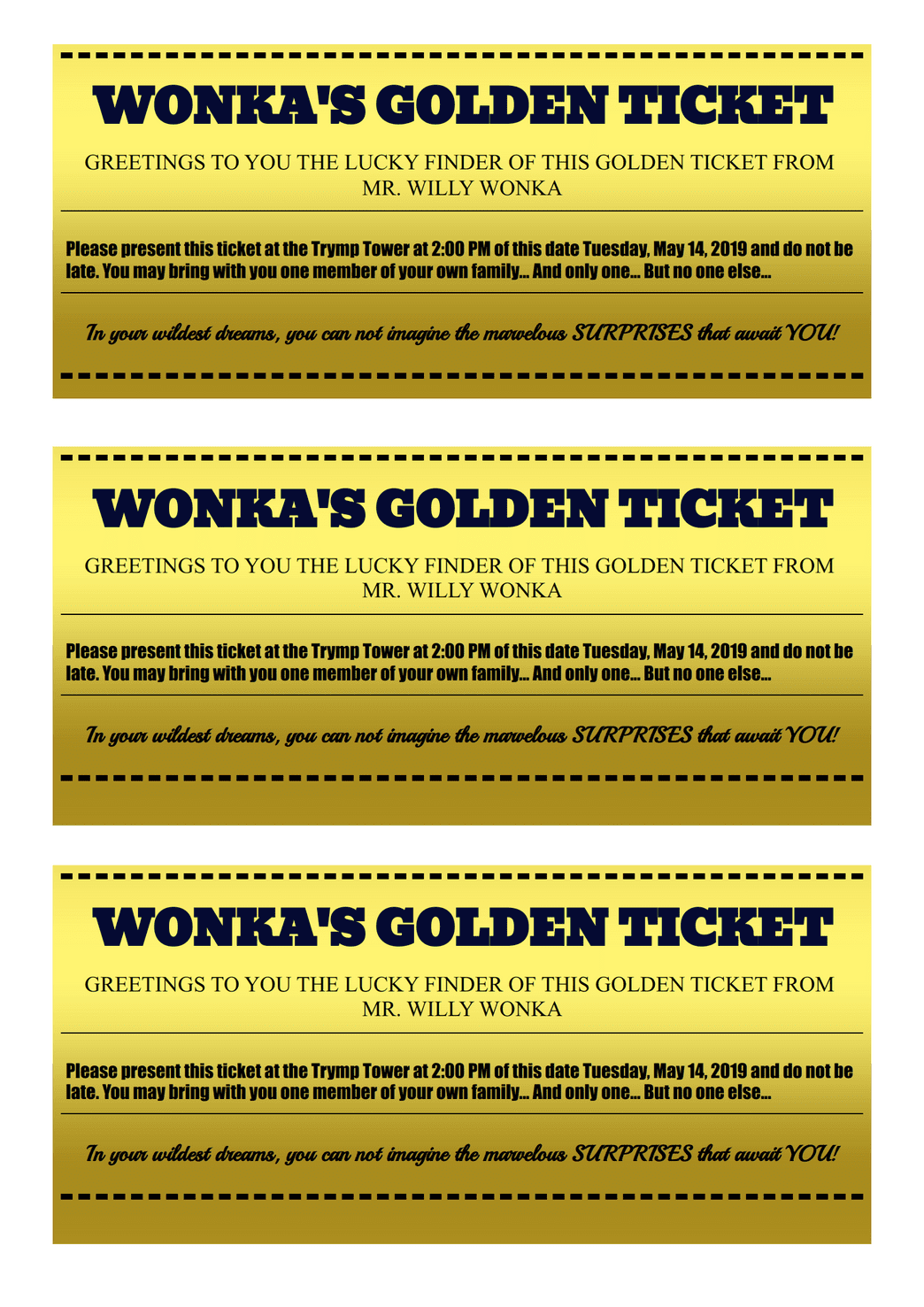 WONKA'S GOLDEN TICKET

GREETINGS TO YOU THE LUCKY FINDER OF THIS GOLDEN TICKET FROM MR. WILLY WONKA

Please present this ticket at the Trymp Tower at 2:00 PM of this date Tuesday, May 14, 2019 and do not be late. You may bring with you one member of your own family... And only one... But no one else...

In your wildest dreams, you can not imagine the marvelous SURPRISES that await YOU!

WONKA'S GOLDEN TICKET

GREETINGS TO YOU THE LUCKY FINDER OF THIS GOLDEN TICKET FROM MR. WILLY WONKA

Please present this ticket at the Trymp Tower at 2:00 PM of this date Tuesday, May 14, 2019 and do not be late. You may bring with you one member of your own family... And only one... But no one else...

In your wildest dreams, you can not imagine the marvelous SURPRISES that await YOU!

WONKA'S GOLDEN TICKET

GREETINGS TO YOU THE LUCKY FINDER OF THIS GOLDEN TICKET FROM MR. WILLY WONKA

Please present this ticket at the Trymp Tower at 2:00 PM of this date Tuesday, May 14, 2019 and do not be late. You may bring with you one member of your own family... And only one... But no one else...

In your wildest dreams, you can not imagine the marvelous SURPRISES that await YOU!